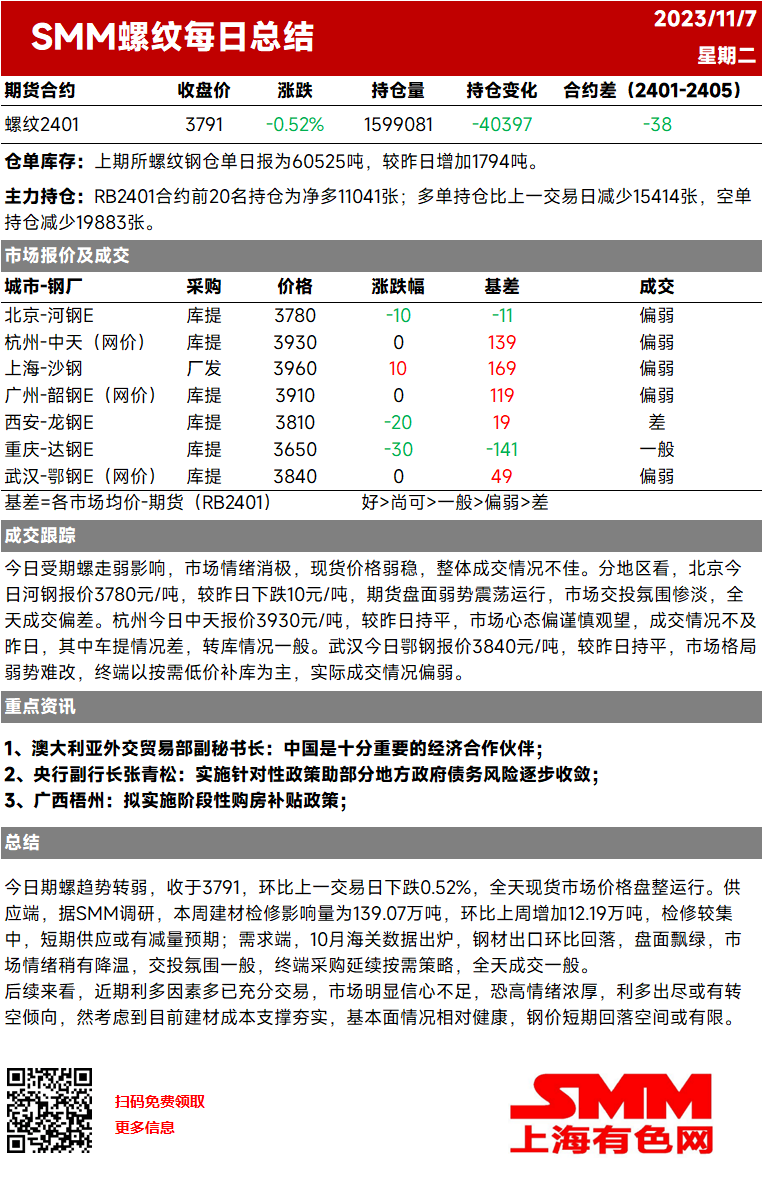 SMM螺纹每日总结

2023/11/7
星期二

| 期货合约 | 收盘价 | 涨跌 | 持仓量 | 持仓变化 | 合约差（2401-2405） |
|---|---|---|---|---|---|
| 螺纹2401 | 3791 | -0.52% | 1599081 | -40397 | -38 |

仓单库存：上期所螺纹钢仓单日报为60525吨，较昨日增加1794吨。

主力持仓：RB2401合约前20名持仓为净多11041张；多单持仓比上一交易日减少15414张，空单持仓减少19883张。

市场报价及成交

| 城市-钢厂 | 采购 | 价格 | 涨跌幅 | 基差 | 成交 |
|---|---|---|---|---|---|
| 北京-河钢E | 库提 | 3780 | -10 | -11 | 偏弱 |
| 杭州-中天（网价） | 库提 | 3930 | 0 | 139 | 偏弱 |
| 上海-沙钢 | 厂发 | 3960 | 10 | 169 | 偏弱 |
| 广州-韶钢E（网价） | 库提 | 3910 | 0 | 119 | 偏弱 |
| 西安-龙钢E | 库提 | 3810 | -20 | 19 | 差 |
| 重庆-达钢E | 库提 | 3650 | -30 | -141 | 一般 |
| 武汉-鄂钢E（网价） | 库提 | 3840 | 0 | 49 | 偏弱 |

基差=各市场均价-期货（RB2401）　　好>尚可>一般>偏弱>差

成交跟踪

今日受期螺走弱影响，市场情绪消极，现货价格弱稳，整体成交情况不佳。分地区看，北京今日河钢报价3780元/吨，较昨日下跌10元/吨，期货盘面弱势震荡运行，市场交投氛围惨淡，全天成交偏差。杭州今日中天报价3930元/吨，较昨日持平，市场心态偏谨慎观望，成交情况不及昨日，其中车提情况差，转库情况一般。武汉今日鄂钢报价3840元/吨，较昨日持平，市场格局弱势难改，终端以按需低价补库为主，实际成交情况偏弱。

重点资讯

1、澳大利亚外交贸易部副秘书长：中国是十分重要的经济合作伙伴；
2、央行副行长张青松：实施针对性政策助部分地方政府债务风险逐步收敛；
3、广西梧州：拟实施阶段性购房补贴政策；

总结

今日期螺趋势转弱，收于3791，环比上一交易日下跌0.52%，全天现货市场价格盘整运行。供应端，据SMM调研，本周建材检修影响量为139.07万吨，环比上周增加12.19万吨，检修较集中，短期供应或有减量预期；需求端，10月海关数据出炉，钢材出口环比回落，盘面飘绿，市场情绪稍有降温，交投氛围一般，终端采购延续按需策略，全天成交一般。
后续来看，近期利多因素多已充分交易，市场明显信心不足，恐高情绪浓厚，利多出尽或有转空倾向，然考虑到目前建材成本支撑夯实，基本面情况相对健康，钢价短期回落空间或有限。

扫码免费领取
更多信息

SMM
上海有色网